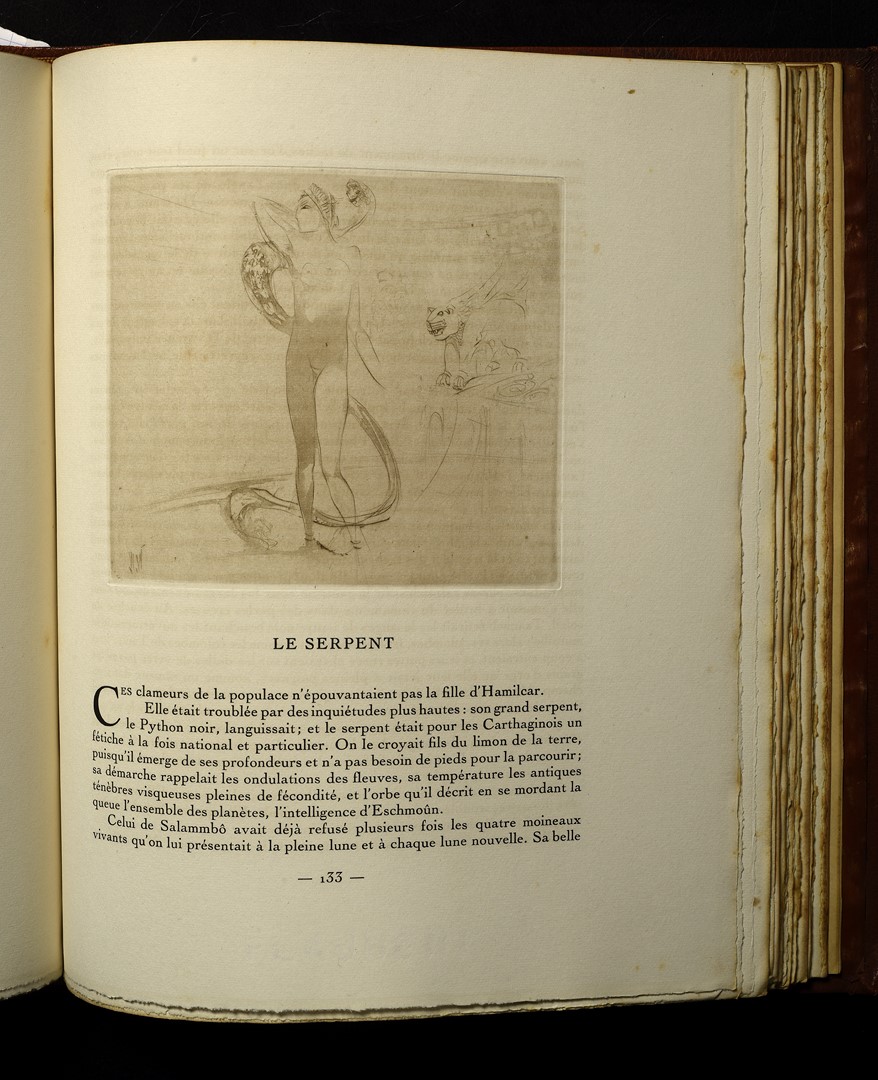 LE SERPENT

Ces clameurs de la populace n'épouvantaient pas la fille d'Hamilcar. Elle était troublée par des inquiétudes plus hautes : son grand serpent, le Python noir, languissait ; et le serpent était pour les Carthaginois un fétiche à la fois national et particulier. On le croyait fils du limon de la terre, puisqu'il émerge de ses profondeurs et n'a pas besoin de pieds pour la parcourir ; sa démarche rappelait les ondulations des fleuves, sa température les antiques ténèbres visqueuses pleines de fécondité, et l'orbe qu'il décrit en se mordant la queue l'ensemble des planètes, l'intelligence d'Eschmoûn.

Celui de Salammbô avait déjà refusé plusieurs fois les quatre moineaux vivants qu'on lui présentait à la pleine lune et à chaque lune nouvelle. Sa belle

— 133 —